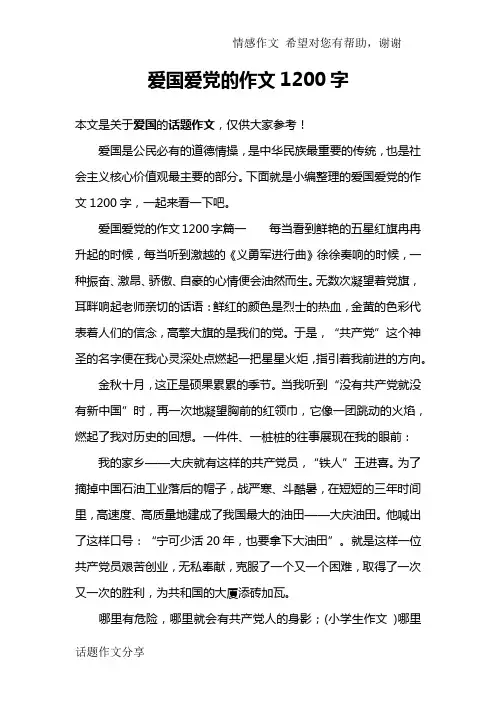 情感作文 希望对您有帮助，谢谢

爱国爱党的作文 1200 字

本文是关于爱国的话题作文，仅供大家参考！

爱国是公民必有的道德情操，是中华民族最重要的传统，也是社会主义核心价值观最主要的部分。下面就是小编整理的爱国爱党的作文 1200 字，一起来看一下吧。

爱国爱党的作文 1200 字篇一　　每当看到鲜艳的五星红旗冉冉升起的时候，每当听到激越的《义勇军进行曲》徐徐奏响的时候，一种振奋、激昂、骄傲、自豪的心情便会油然而生。无数次凝望着党旗，耳畔响起老师亲切的话语：鲜红的颜色是烈士的热血，金黄的色彩代表着人们的信念，高擎大旗的是我们的党。于是，“共产党”这个神圣的名字便在我心灵深处点燃起一把星星火炬，指引着我前进的方向。

金秋十月，这正是硕果累累的季节。当我听到“没有共产党就没有新中国”时，再一次地凝望胸前的红领巾，它像一团跳动的火焰，燃起了我对历史的回想。一件件、一桩桩的往事展现在我的眼前：

我的家乡——大庆就有这样的共产党员，“铁人”王进喜。为了摘掉中国石油工业落后的帽子，战严寒、斗酷暑，在短短的三年时间里，高速度、高质量地建成了我国最大的油田——大庆油田。他喊出了这样口号：“宁可少活 20 年，也要拿下大油田”。就是这样一位共产党员艰苦创业，无私奉献，克服了一个又一个困难，取得了一次又一次的胜利，为共和国的大厦添砖加瓦。

哪里有危险，哪里就会有共产党人的身影；(小学生作文 )哪里

话题作文分享